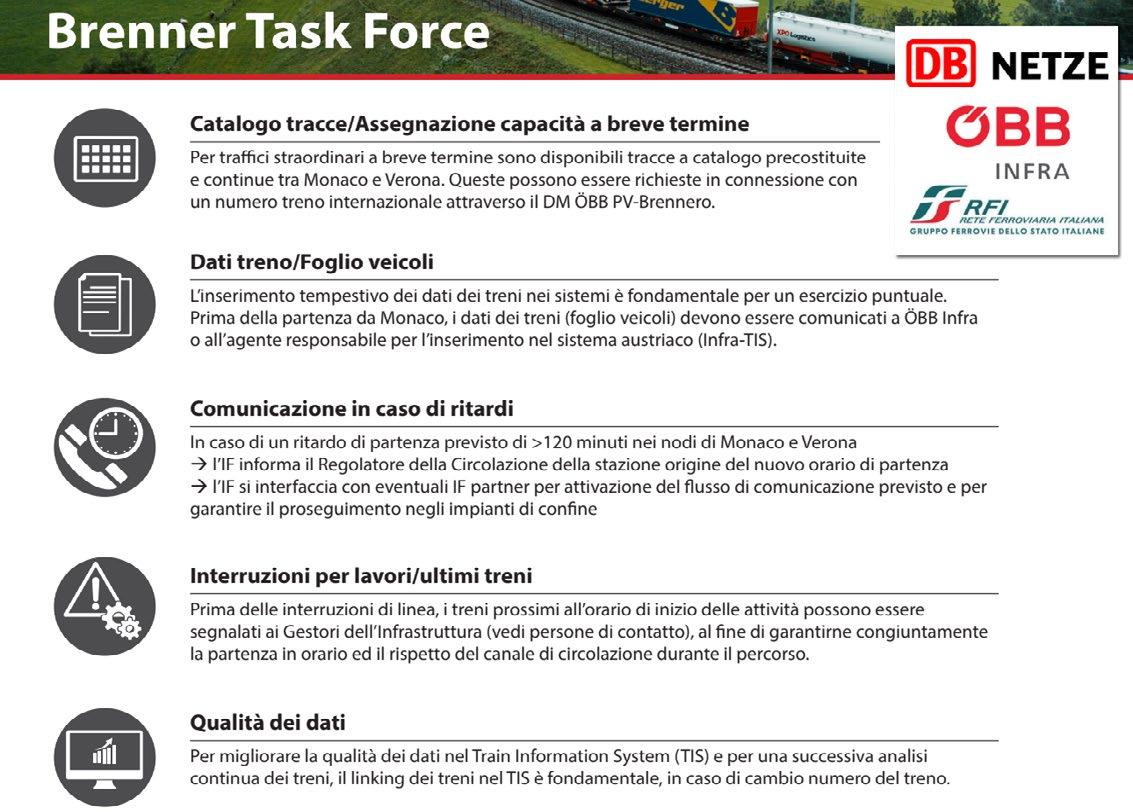 Brenner Task Force

DB NETZE
ÖBB INFRA
RFI RETE FERROVIARIA ITALIANA
GRUPPO FERROVIE DELLO STATO ITALIANE

Catalogo tracce/Assegnazione capacità a breve termine
Per traffici straordinari a breve termine sono disponibili tracce a catalogo precostituite e continue tra Monaco e Verona. Queste possono essere richieste in connessione con un numero treno internazionale attraverso il DM ÖBB PV-Brennero.

Dati treno/Foglio veicoli
L'inserimento tempestivo dei dati dei treni nei sistemi è fondamentale per un esercizio puntuale. Prima della partenza da Monaco, i dati dei treni (foglio veicoli) devono essere comunicati a ÖBB Infra o all'agente responsabile per l'inserimento nel sistema austriaco (Infra-TIS).

Comunicazione in caso di ritardi
In caso di un ritardo di partenza previsto di >120 minuti nei nodi di Monaco e Verona
→ l'IF informa il Regolatore della Circolazione della stazione origine del nuovo orario di partenza
→ l'IF si interfaccia con eventuali IF partner per attivazione del flusso di comunicazione previsto e per garantire il proseguimento negli impianti di confine

Interruzioni per lavori/ultimi treni
Prima delle interruzioni di linea, i treni prossimi all'orario di inizio delle attività possono essere segnalati ai Gestori dell'Infrastruttura (vedi persone di contatto), al fine di garantirne congiuntamente la partenza in orario ed il rispetto del canale di circolazione durante il percorso.

Qualità dei dati
Per migliorare la qualità dei dati nel Train Information System (TIS) e per una successiva analisi continua dei treni, il linking dei treni nel TIS è fondamentale, in caso di cambio numero del treno.